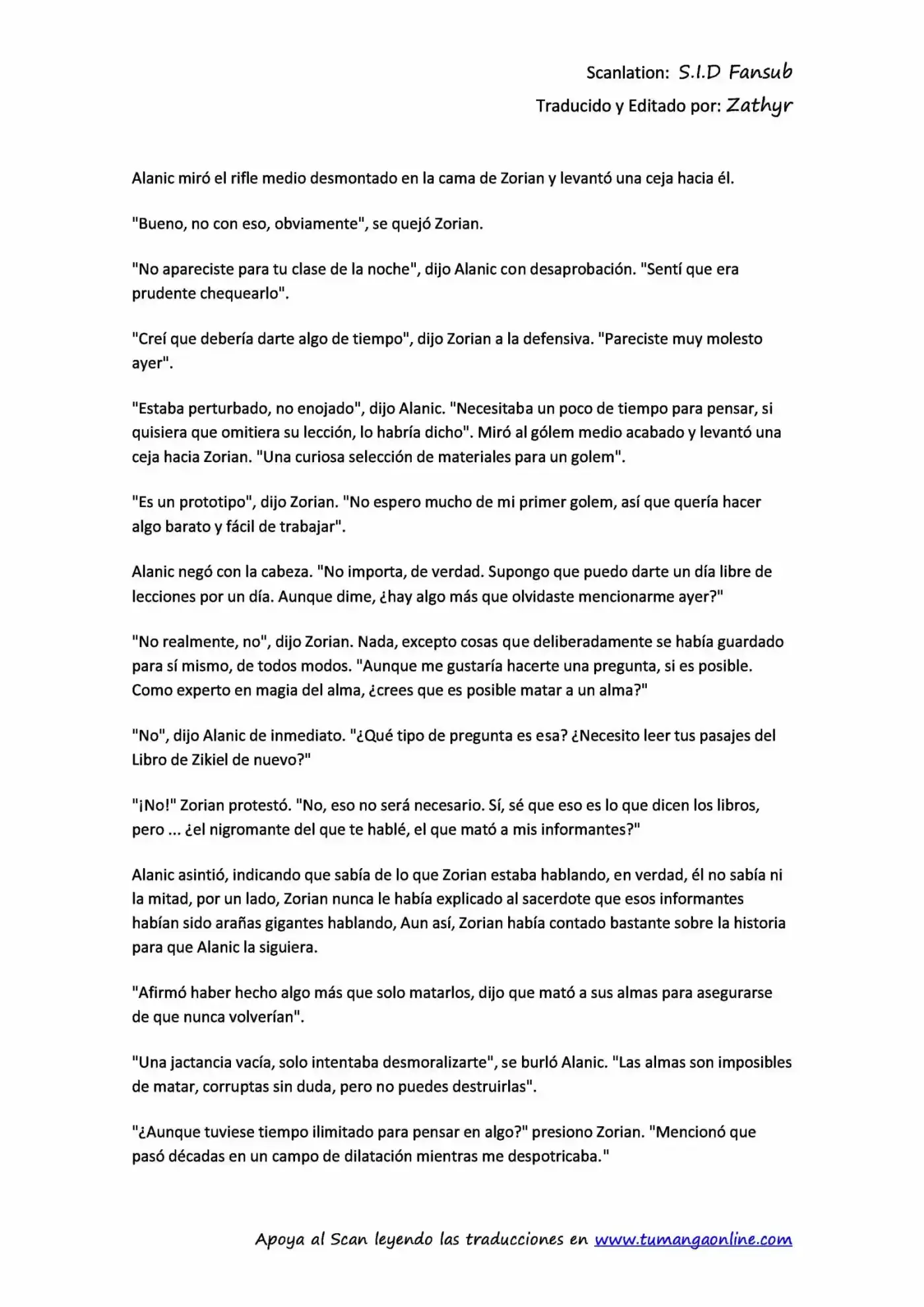 Scanlation: S.I.D Fansub
Traducido y Editado por: Zathyr

Alanic miró el rifle medio desmontado en la cama de Zorian y levantó una ceja hacia él.

"Bueno, no con eso, obviamente", se quejó Zorian.

"No apareciste para tu clase de la noche", dijo Alanic con desaprobación. "Sentí que era prudente chequearlo".

"Creí que debería darte algo de tiempo", dijo Zorian a la defensiva. "Pareciste muy molesto ayer".

"Estaba perturbado, no enojado", dijo Alanic. "Necesitaba un poco de tiempo para pensar, si quisiera que omitiera su lección, lo habría dicho". Miró al gólem medio acabado y levantó una ceja hacia Zorian. "Una curiosa selección de materiales para un golem".

"Es un prototipo", dijo Zorian. "No espero mucho de mi primer golem, así que quería hacer algo barato y fácil de trabajar".

Alanic negó con la cabeza. "No importa, de verdad. Supongo que puedo darte un día libre de lecciones por un día. Aunque dime, ¿hay algo más que olvidaste mencionarme ayer?"

"No realmente, no", dijo Zorian. Nada, excepto cosas que deliberadamente se había guardado para sí mismo, de todos modos. "Aunque me gustaría hacerte una pregunta, si es posible. Como experto en magia del alma, ¿crees que es posible matar a un alma?"

"No", dijo Alanic de inmediato. "¿Qué tipo de pregunta es esa? ¿Necesito leer tus pasajes del Libro de Zikiel de nuevo?"

"¡No!" Zorian protestó. "No, eso no será necesario. Sí, sé que eso es lo que dicen los libros, pero ... ¿el nigromante del que te hablé, el que mató a mis informantes?"

Alanic asintió, indicando que sabía de lo que Zorian estaba hablando, en verdad, él no sabía ni la mitad, por un lado, Zorian nunca le había explicado al sacerdote que esos informantes habían sido arañas gigantes hablando, Aun así, Zorian había contado bastante sobre la historia para que Alanic la siguiera.

"Afirmó haber hecho algo más que solo matarlos, dijo que mató a sus almas para asegurarse de que nunca volverían".

"Una jactancia vacía, solo intentaba desmoralizarte", se burló Alanic. "Las almas son imposibles de matar, corruptas sin duda, pero no puedes destruirlas".

"¿Aunque tuviese tiempo ilimitado para pensar en algo?" presiono Zorian. "Mencionó que pasó décadas en un campo de dilatación mientras me despotricaba."

Apoya al Scan leyendo las traducciones en www.tumangaonline.com